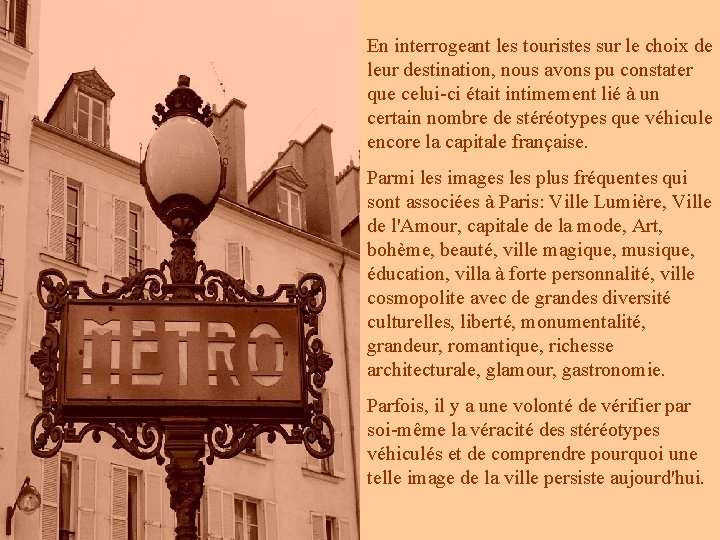 METRO

En interrogeant les touristes sur le choix de leur destination, nous avons pu constater que celui-ci était intimement lié à un certain nombre de stéréotypes que véhicule encore la capitale française.

Parmi les images les plus fréquentes qui sont associées à Paris: Ville Lumière, Ville de l'Amour, capitale de la mode, Art, bohème, beauté, ville magique, musique, éducation, villa à forte personnalité, ville cosmopolite avec de grandes diversité culturelles, liberté, monumentalité, grandeur, romantique, richesse architecturale, glamour, gastronomie.

Parfois, il y a une volonté de vérifier par soi-même la véracité des stéréotypes véhiculés et de comprendre pourquoi une telle image de la ville persiste aujourd'hui.